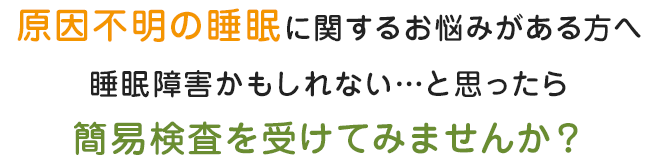 原因不明の睡眠に関するお悩みがある方へ

睡眠障害かもしれない…と思ったら

簡易検査を受けてみませんか？